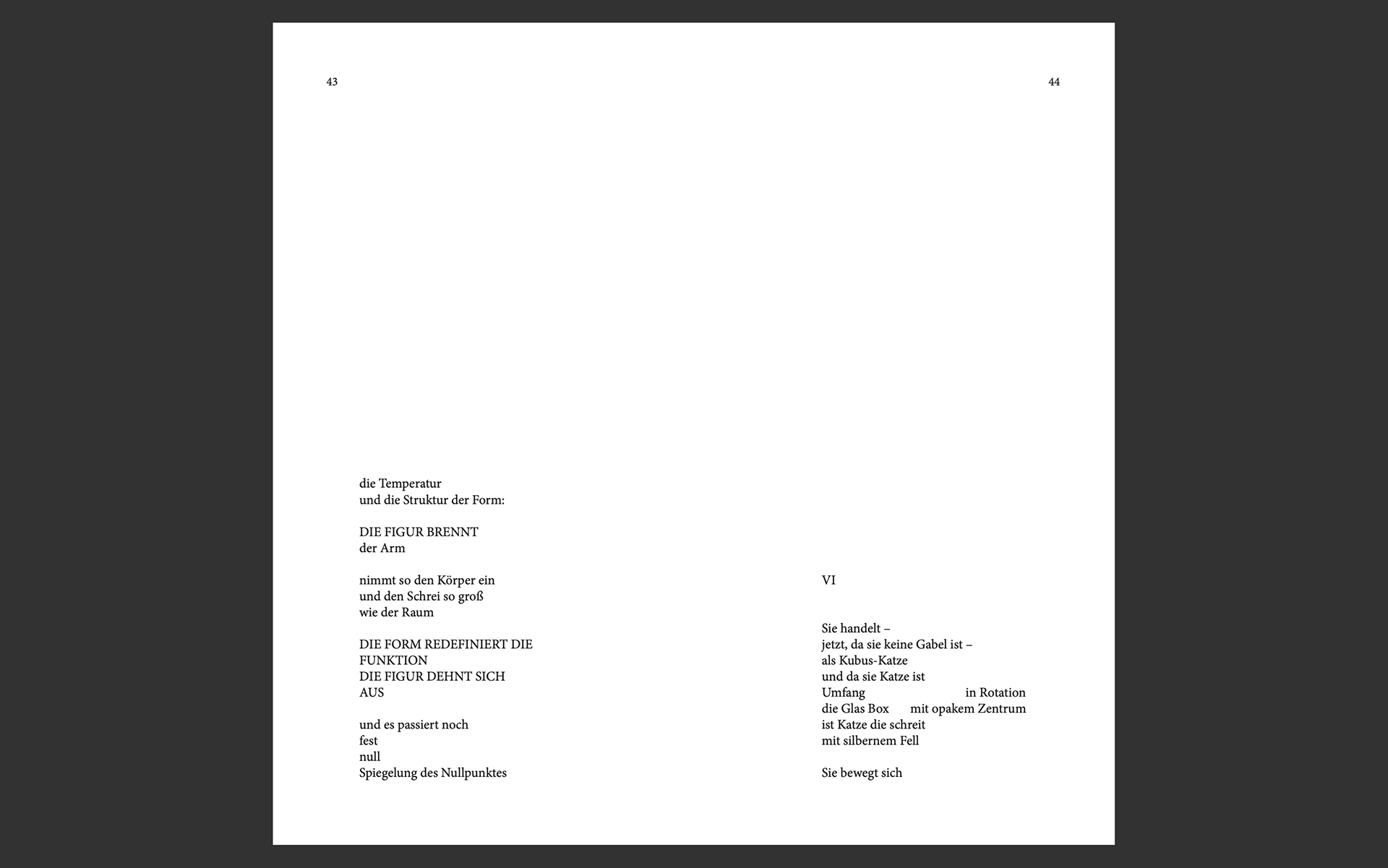 43

die Temperatur
und die Struktur der Form:

DIE FIGUR BRENNT
der Arm

nimmt so den Körper ein
und den Schrei so groß
wie der Raum

DIE FORM REDEFINIERT DIE
FUNKTION
DIE FIGUR DEHNT SICH
AUS

und es passiert noch
fest
null
Spiegelung des Nullpunktes

44

VI

Sie handelt –
jetzt, da sie keine Gabel ist –
als Kubus-Katze
und da sie Katze ist
Umfang in Rotation
die Glas Box mit opakem Zentrum
ist Katze die schreit
mit silbernem Fell

Sie bewegt sich